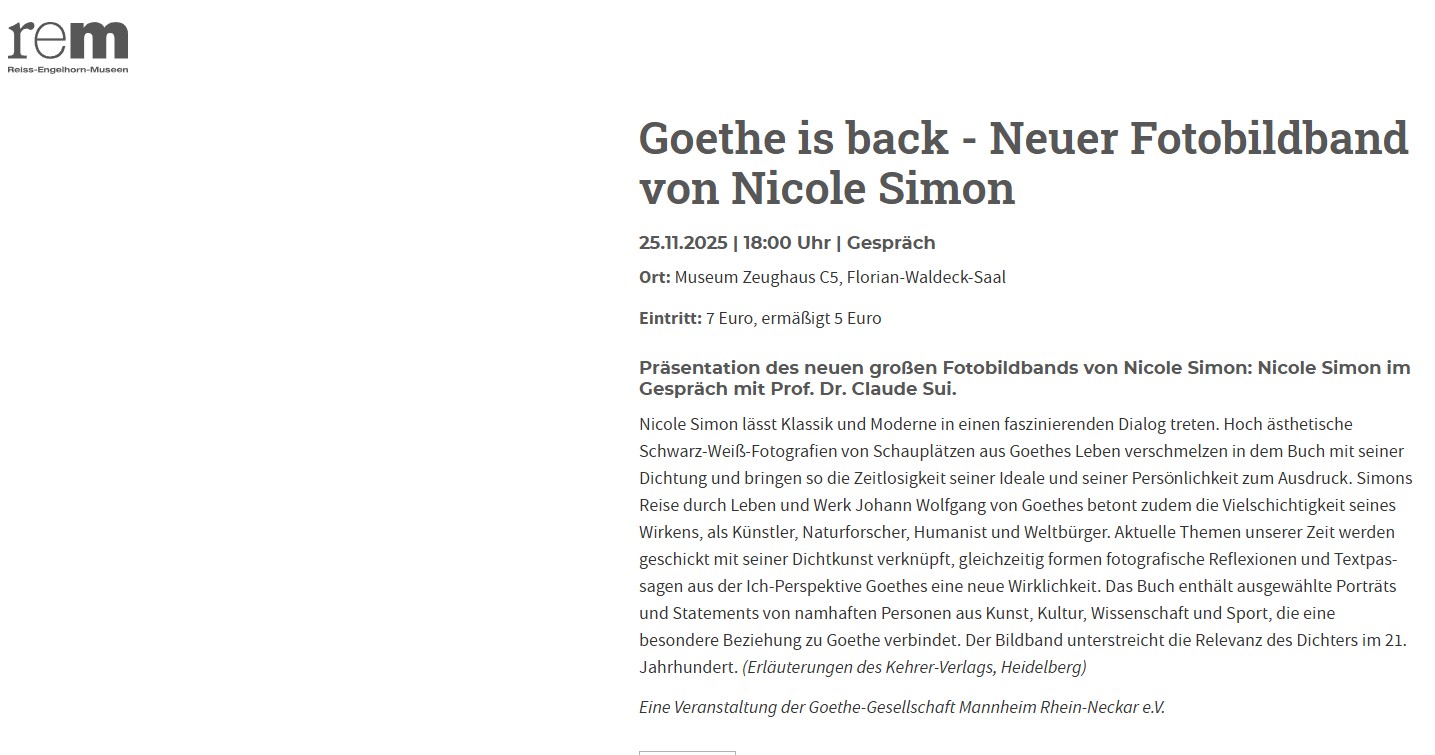 rem
Reiss-Engelhorn-Museen

Goethe is back - Neuer Fotobildband von Nicole Simon

25.11.2025 | 18:00 Uhr | Gespräch

Ort: Museum Zeughaus C5, Florian-Waldeck-Saal

Eintritt: 7 Euro, ermäßigt 5 Euro

Präsentation des neuen großen Fotobildbands von Nicole Simon: Nicole Simon im Gespräch mit Prof. Dr. Claude Sui.

Nicole Simon lässt Klassik und Moderne in einen faszinierenden Dialog treten. Hoch ästhetische Schwarz-Weiß-Fotografien von Schauplätzen aus Goethes Leben verschmelzen in dem Buch mit seiner Dichtung und bringen so die Zeitlosigkeit seiner Ideale und seiner Persönlichkeit zum Ausdruck. Simons Reise durch Leben und Werk Johann Wolfgang von Goethes betont zudem die Vielschichtigkeit seines Wirkens, als Künstler, Naturforscher, Humanist und Weltbürger. Aktuelle Themen unserer Zeit werden geschickt mit seiner Dichtkunst verknüpft, gleichzeitig formen fotografische Reflexionen und Textpassagen aus der Ich-Perspektive Goethes eine neue Wirklichkeit. Das Buch enthält ausgewählte Porträts und Statements von namhaften Personen aus Kunst, Kultur, Wissenschaft und Sport, die eine besondere Beziehung zu Goethe verbindet. Der Bildband unterstreicht die Relevanz des Dichters im 21. Jahrhundert. (Erläuterungen des Kehrer-Verlags, Heidelberg)

Eine Veranstaltung der Goethe-Gesellschaft Mannheim Rhein-Neckar e.V.